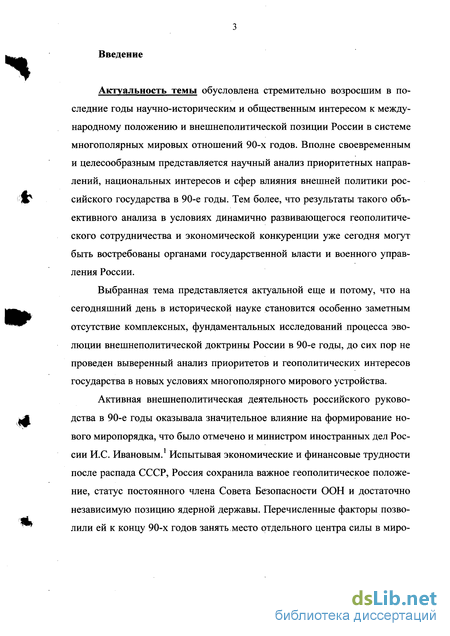 3

Введение

Актуальность темы обусловлена стремительно возросшим в последние годы научно-историческим и общественным интересом к международному положению и внешнеполитической позиции России в системе многополярных мировых отношений 90-х годов. Вполне своевременным и целесообразным представляется научный анализ приоритетных направлений, национальных интересов и сфер влияния внешней политики российского государства в 90-е годы. Тем более, что результаты такого объективного анализа в условиях динамично развивающегося геополитического сотрудничества и экономической конкуренции уже сегодня могут быть востребованы органами государственной власти и военного управления России.

Выбранная тема представляется актуальной еще и потому, что на сегодняшний день в исторической науке становится особенно заметным отсутствие комплексных, фундаментальных исследований процесса эволюции внешнеполитической доктрины России в 90-е годы, до сих пор не проведен выверенный анализ приоритетов и геополитических интересов государства в новых условиях многополярного мирового устройства.

Активная внешнеполитическая деятельность российского руководства в 90-е годы оказывала значительное влияние на формирование нового миропорядка, что было отмечено и министром иностранных дел России И.С. Ивановым.$^1$ Испытывая экономические и финансовые трудности после распада СССР, Россия сохранила важное геополитическое положение, статус постоянного члена Совета Безопасности ООН и достаточно независимую позицию ядерной державы. Перечисленные факторы позволили ей к концу 90-х годов занять место отдельного центра силы в миро-

dsLib.net
библиотека диссертаций